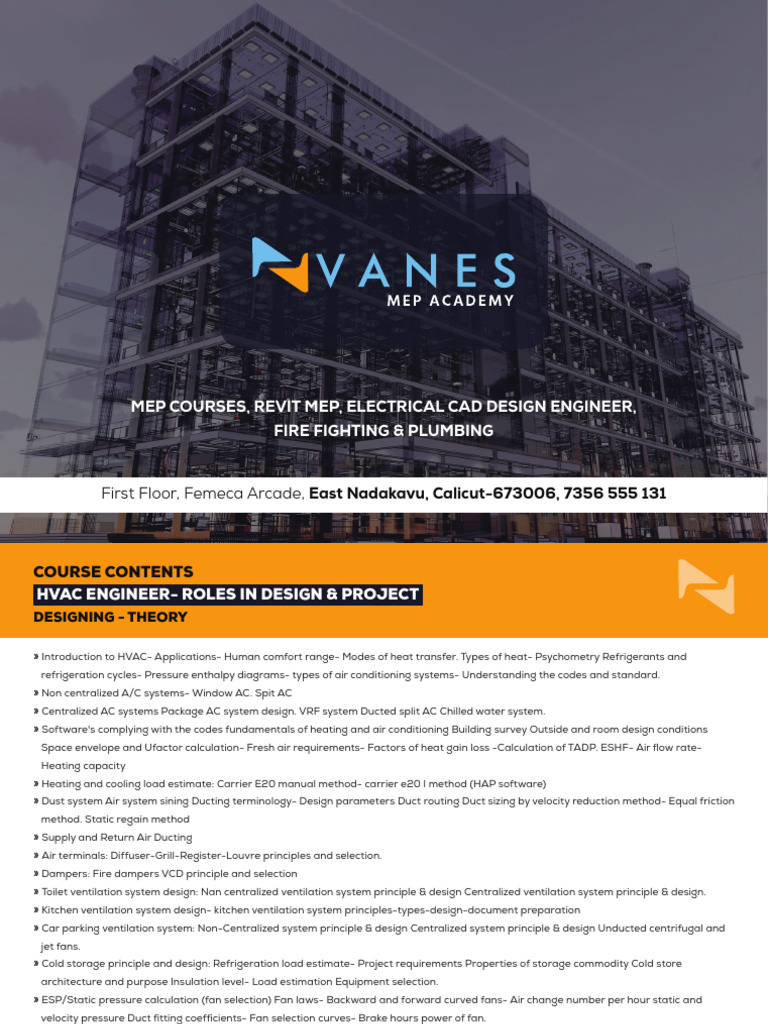 VANES
MEP ACADEMY

MEP COURSES, REVIT MEP, ELECTRICAL CAD DESIGN ENGINEER, FIRE FIGHTING & PLUMBING

First Floor, Femeca Arcade, East Nadakavu, Calicut-673006, 7356 555 131

COURSE CONTENTS
HVAC ENGINEER- ROLES IN DESIGN & PROJECT
DESIGNING - THEORY

» Introduction to HVAC- Applications- Human comfort range- Modes of heat transfer. Types of heat- Psychometry Refrigerants and refrigeration cycles- Pressure enthalpy diagrams- types of air conditioning systems- Understanding the codes and standard.
» Non centralized A/C systems- Window AC. Spit AC
» Centralized AC systems Package AC system design. VRF system Ducted split AC Chilled water system.
» Software's complying with the codes fundamentals of heating and air conditioning Building survey Outside and room design conditions Space envelope and Ufactor calculation- Fresh air requirements- Factors of heat gain loss -Calculation of TADP. ESHF- Air flow rate- Heating capacity
» Heating and cooling load estimate: Carrier E20 manual method- carrier e20 I method (HAP software)
» Dust system Air system sining Ducting terminology- Design parameters Duct routing Duct sizing by velocity reduction method- Equal friction method. Static regain method
» Supply and Return Air Ducting
» Air terminals: Diffuser-Grill-Register-Louvre principles and selection.
» Dampers: Fire dampers VCD principle and selection
» Toilet ventilation system design: Nan centralized ventilation system principle & design Centralized ventilation system principle & design.
» Kitchen ventilation system design- kitchen ventilation system principles-types-design-document preparation
» Car parking ventilation system: Non-Centralized system principle & design Centralized system principle & design Unducted centrifugal and jet fans.
» Cold storage principle and design: Refrigeration load estimate- Project requirements Properties of storage commodity Cold store architecture and purpose Insulation level- Load estimation Equipment selection.
» ESP/Static pressure calculation (fan selection) Fan laws- Backward and forward curved fans- Air change number per hour static and velocity pressure Duct fitting coefficients- Fan selection curves- Brake hours power of fan.